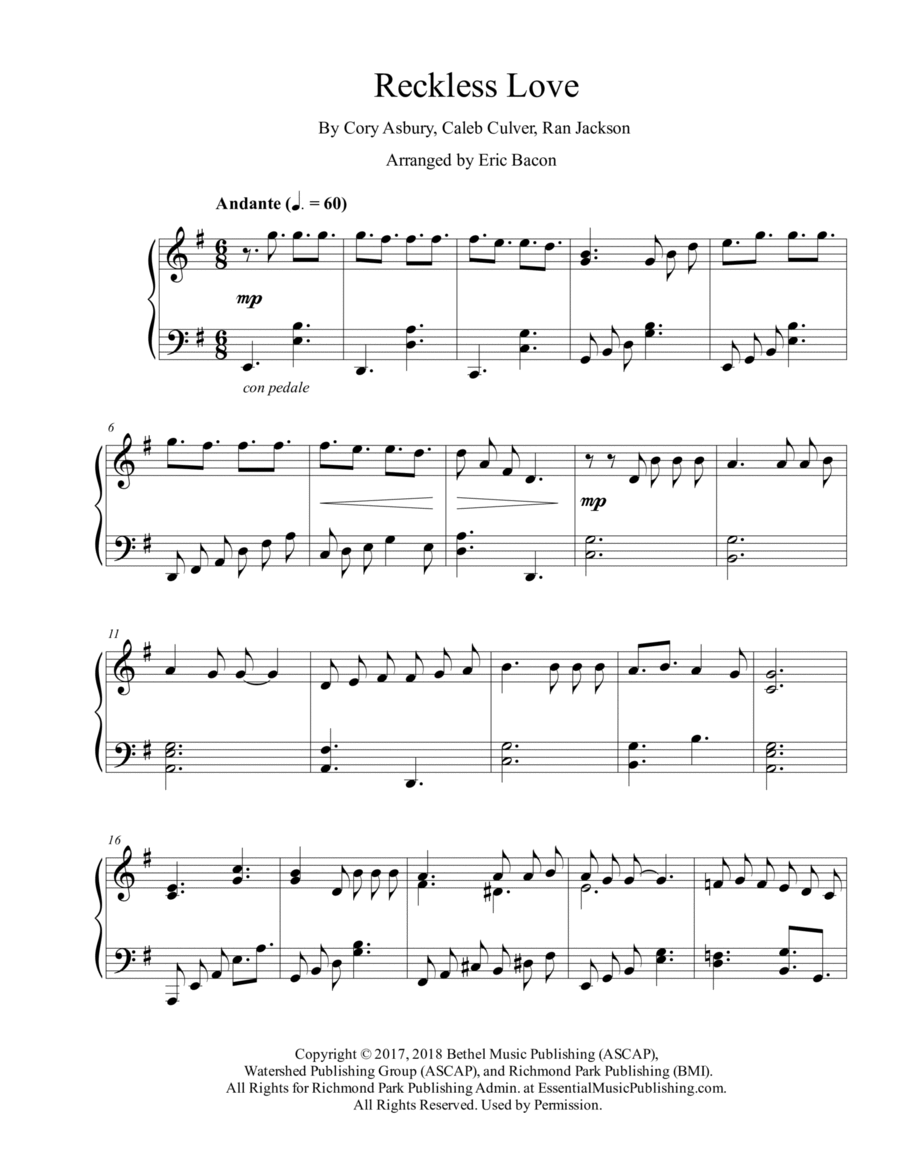 Reckless Love

By Cory Asbury, Caleb Culver, Ran Jackson

Arranged by Eric Bacon

Andante (♩. = 60)

mp

con pedale

6

mp

11

16

Copyright © 2017, 2018 Bethel Music Publishing (ASCAP), Watershed Publishing Group (ASCAP), and Richmond Park Publishing (BMI). All Rights for Richmond Park Publishing Admin. at EssentialMusicPublishing.com. All Rights Reserved. Used by Permission.